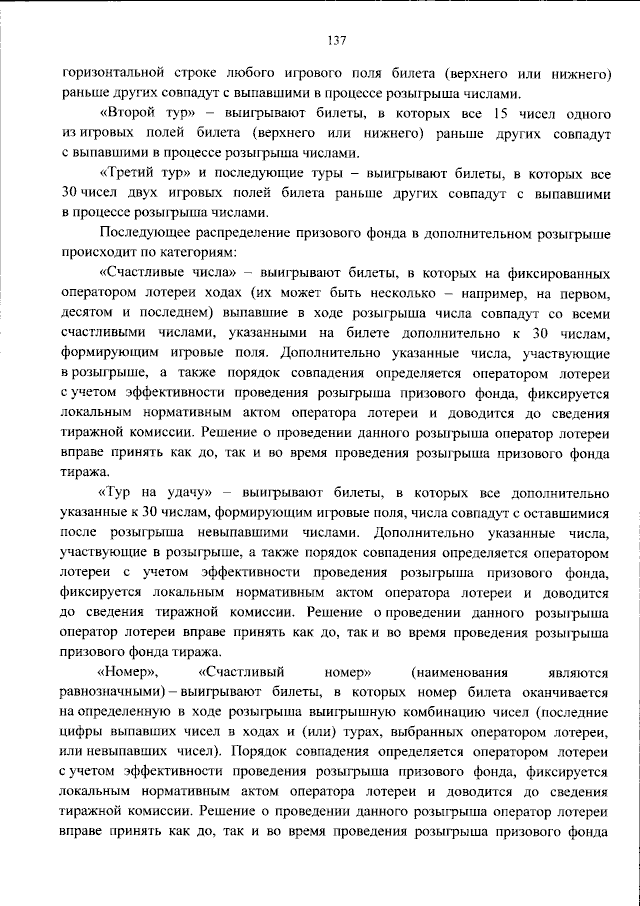 137

горизонтальной строке любого игрового поля билета (верхнего или нижнего) раньше других совпадут с выпавшими в процессе розыгрыша числами.

«Второй тур» – выигрывают билеты, в которых все 15 чисел одного из игровых полей билета (верхнего или нижнего) раньше других совпадут с выпавшими в процессе розыгрыша числами.

«Третий тур» и последующие туры – выигрывают билеты, в которых все 30 чисел двух игровых полей билета раньше других совпадут с выпавшими в процессе розыгрыша числами.

Последующее распределение призового фонда в дополнительном розыгрыше происходит по категориям:

«Счастливые числа» – выигрывают билеты, в которых на фиксированных оператором лотереи ходах (их может быть несколько – например, на первом, десятом и последнем) выпавшие в ходе розыгрыша числа совпадут со всеми счастливыми числами, указанными на билете дополнительно к 30 числам, формирующим игровые поля. Дополнительно указанные числа, участвующие в розыгрыше, а также порядок совпадения определяется оператором лотереи с учетом эффективности проведения розыгрыша призового фонда, фиксируется локальным нормативным актом оператора лотереи и доводится до сведения тиражной комиссии. Решение о проведении данного розыгрыша оператор лотереи вправе принять как до, так и во время проведения розыгрыша призового фонда тиража.

«Тур на удачу» – выигрывают билеты, в которых все дополнительно указанные к 30 числам, формирующим игровые поля, числа совпадут с оставшимися после розыгрыша невыпавшими числами. Дополнительно указанные числа, участвующие в розыгрыше, а также порядок совпадения определяется оператором лотереи с учетом эффективности проведения розыгрыша призового фонда, фиксируется локальным нормативным актом оператора лотереи и доводится до сведения тиражной комиссии. Решение о проведении данного розыгрыша оператор лотереи вправе принять как до, так и во время проведения розыгрыша призового фонда тиража.

«Номер», «Счастливый номер» (наименования являются равнозначными) – выигрывают билеты, в которых номер билета оканчивается на определенную в ходе розыгрыша выигрышную комбинацию чисел (последние цифры выпавших чисел в ходах и (или) турах, выбранных оператором лотереи, или невыпавших чисел). Порядок совпадения определяется оператором лотереи с учетом эффективности проведения розыгрыша призового фонда, фиксируется локальным нормативным актом оператора лотереи и доводится до сведения тиражной комиссии. Решение о проведении данного розыгрыша оператор лотереи вправе принять как до, так и во время проведения розыгрыша призового фонда